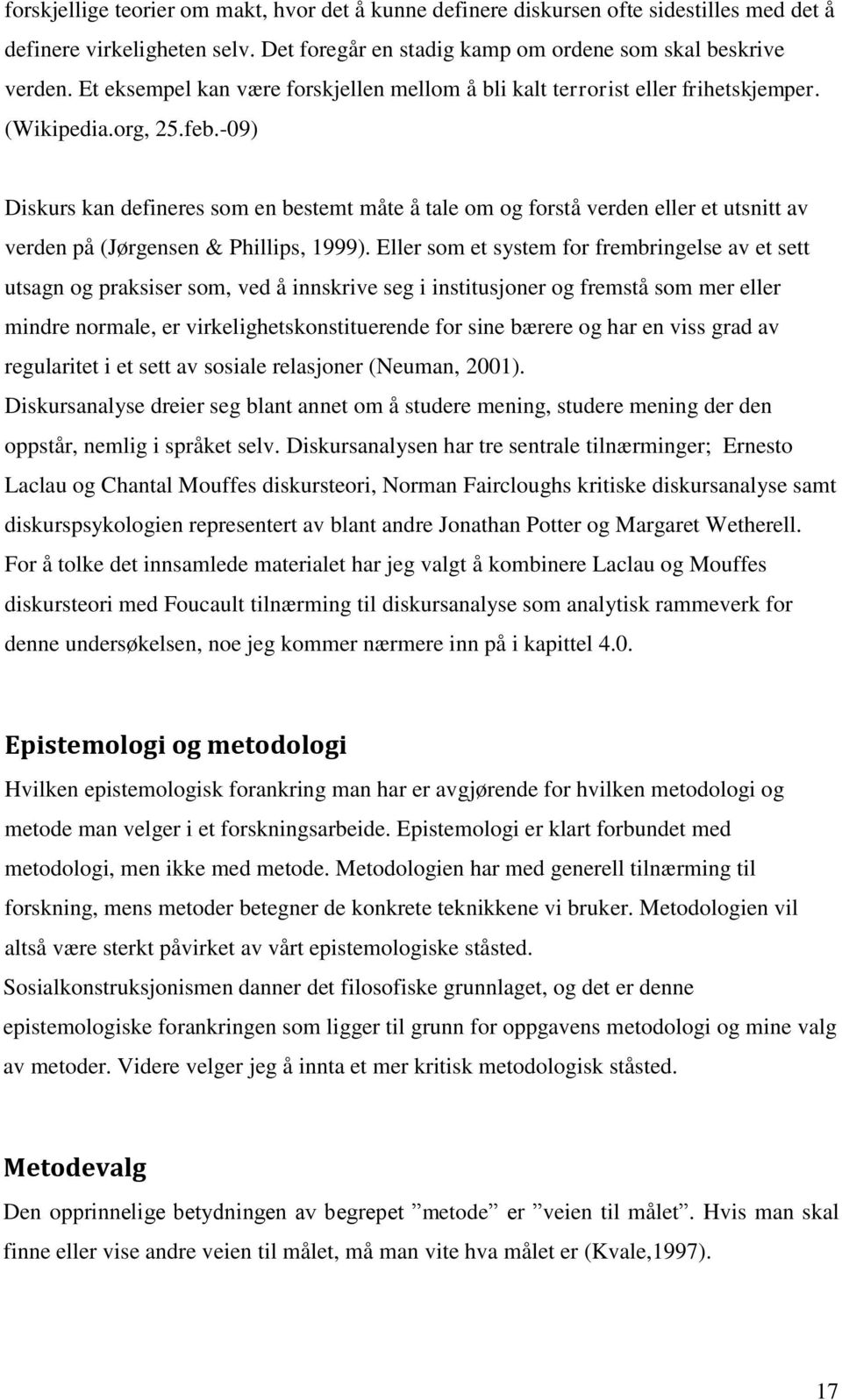 forskjellige teorier om makt, hvor det å kunne definere diskursen ofte sidestilles med det å definere virkeligheten selv. Det foregår en stadig kamp om ordene som skal beskrive verden. Et eksempel kan være forskjellen mellom å bli kalt terrorist eller frihetskjemper. (Wikipedia.org, 25.feb.-09)

Diskurs kan defineres som en bestemt måte å tale om og forstå verden eller et utsnitt av verden på (Jørgensen & Phillips, 1999). Eller som et system for frembringelse av et sett utsagn og praksiser som, ved å innskrive seg i institusjoner og fremstå som mer eller mindre normale, er virkelighetskonstituerende for sine bærere og har en viss grad av regularitet i et sett av sosiale relasjoner (Neuman, 2001).
Diskursanalyse dreier seg blant annet om å studere mening, studere mening der den oppstår, nemlig i språket selv. Diskursanalysen har tre sentrale tilnærminger; Ernesto Laclau og Chantal Mouffes diskursteori, Norman Faircloughs kritiske diskursanalyse samt diskurspsykologien representert av blant andre Jonathan Potter og Margaret Wetherell.
For å tolke det innsamlede materialet har jeg valgt å kombinere Laclau og Mouffes diskursteori med Foucault tilnærming til diskursanalyse som analytisk rammeverk for denne undersøkelsen, noe jeg kommer nærmere inn på i kapittel 4.0.

Epistemologi og metodologi
Hvilken epistemologisk forankring man har er avgjørende for hvilken metodologi og metode man velger i et forskningsarbeide. Epistemologi er klart forbundet med metodologi, men ikke med metode. Metodologien har med generell tilnærming til forskning, mens metoder betegner de konkrete teknikkene vi bruker. Metodologien vil altså være sterkt påvirket av vårt epistemologiske ståsted.
Sosialkonstruksjonismen danner det filosofiske grunnlaget, og det er denne epistemologiske forankringen som ligger til grunn for oppgavens metodologi og mine valg av metoder. Videre velger jeg å innta et mer kritisk metodologisk ståsted.

Metodevalg
Den opprinnelige betydningen av begrepet ”metode” er ”veien til målet”. Hvis man skal finne eller vise andre veien til målet, må man vite hva målet er (Kvale,1997).

17